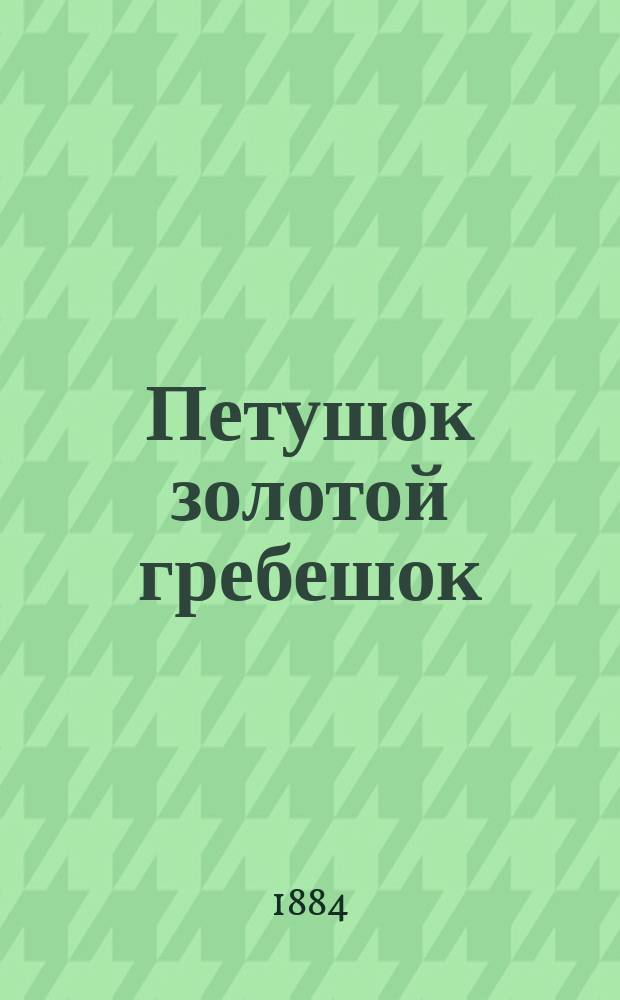 Петушок золотой гребешок

1884